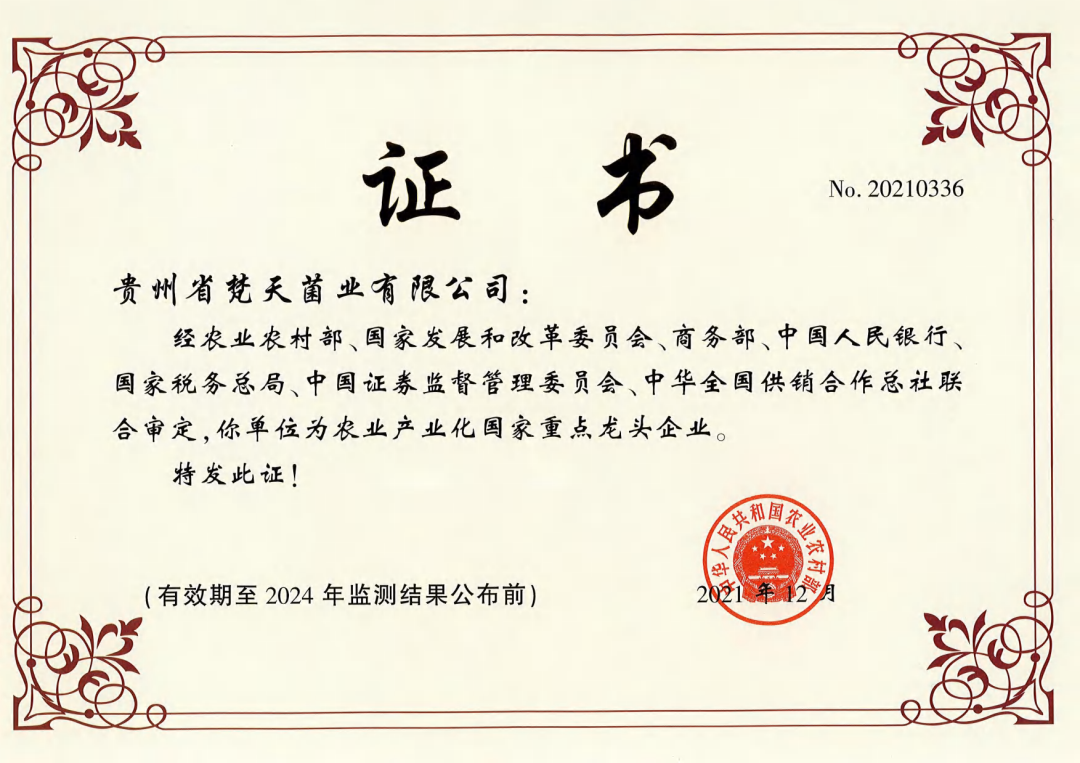 证书

No. 20210336

贵州省梵天菌业有限公司：

经农业农村部、国家发展和改革委员会、商务部、中国人民银行、国家税务总局、中国证券监督管理委员会、中华全国供销合作总社联合审定，你单位为农业产业化国家重点龙头企业。

特发此证！

（有效期至2024年监测结果公布前）

2021年12月

中华人民共和国农业农村部